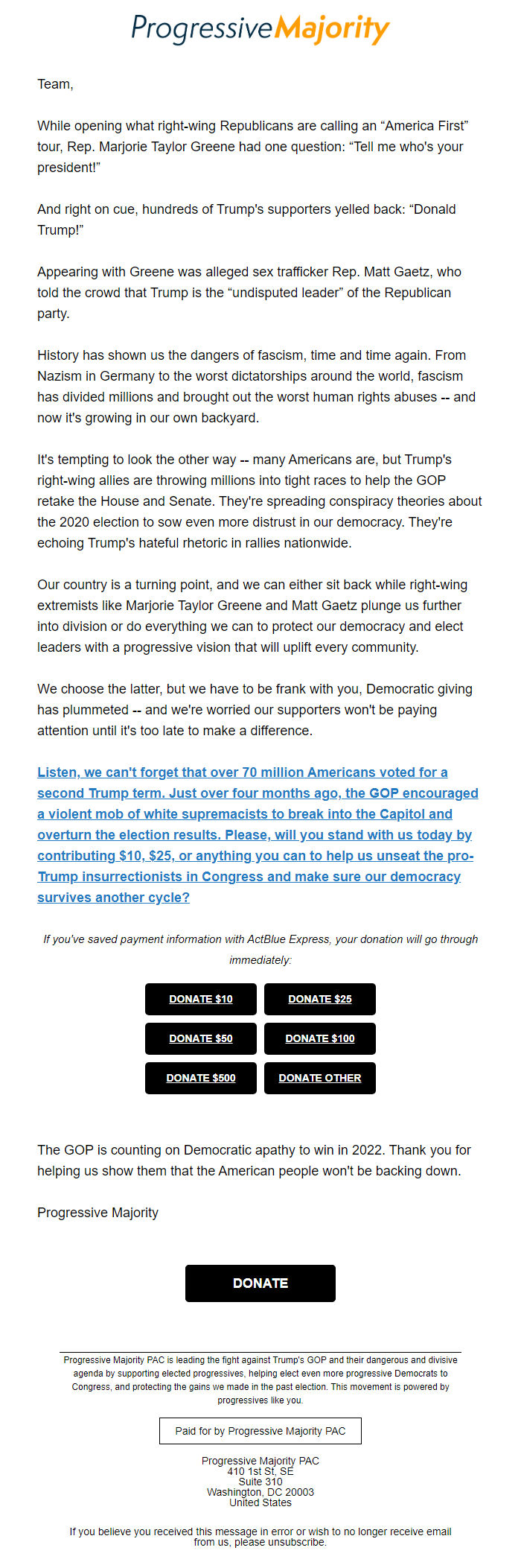 ProgressiveMajority

Team,

While opening what right-wing Republicans are calling an “America First” tour, Rep. Marjorie Taylor Greene had one question: “Tell me who's your president!”

And right on cue, hundreds of Trump's supporters yelled back: “Donald Trump!”

Appearing with Greene was alleged sex trafficker Rep. Matt Gaetz, who told the crowd that Trump is the “undisputed leader” of the Republican party.

History has shown us the dangers of fascism, time and time again. From Nazism in Germany to the worst dictatorships around the world, fascism has divided millions and brought out the worst human rights abuses -- and now it's growing in our own backyard.

It's tempting to look the other way -- many Americans are, but Trump's right-wing allies are throwing millions into tight races to help the GOP retake the House and Senate. They're spreading conspiracy theories about the 2020 election to sow even more distrust in our democracy. They're echoing Trump's hateful rhetoric in rallies nationwide.

Our country is a turning point, and we can either sit back while right-wing extremists like Marjorie Taylor Greene and Matt Gaetz plunge us further into division or do everything we can to protect our democracy and elect leaders with a progressive vision that will uplift every community.

We choose the latter, but we have to be frank with you, Democratic giving has plummeted -- and we're worried our supporters won't be paying attention until it's too late to make a difference.

Listen, we can't forget that over 70 million Americans voted for a second Trump term. Just over four months ago, the GOP encouraged a violent mob of white supremacists to break into the Capitol and overturn the election results. Please, will you stand with us today by contributing $10, $25, or anything you can to help us unseat the pro-Trump insurrectionists in Congress and make sure our democracy survives another cycle?

If you've saved payment information with ActBlue Express, your donation will go through immediately:

DONATE $10
DONATE $25
DONATE $50
DONATE $100
DONATE $500
DONATE OTHER

The GOP is counting on Democratic apathy to win in 2022. Thank you for helping us show them that the American people won't be backing down.

Progressive Majority

DONATE

Progressive Majority PAC is leading the fight against Trump's GOP and their dangerous and divisive agenda by supporting elected progressives, helping elect even more progressive Democrats to Congress, and protecting the gains we made in the past election. This movement is powered by progressives like you.

Paid for by Progressive Majority PAC

Progressive Majority PAC
410 1st St, SE
Suite 310
Washington, DC 20003
United States

If you believe you received this message in error or wish to no longer receive email from us, please unsubscribe.